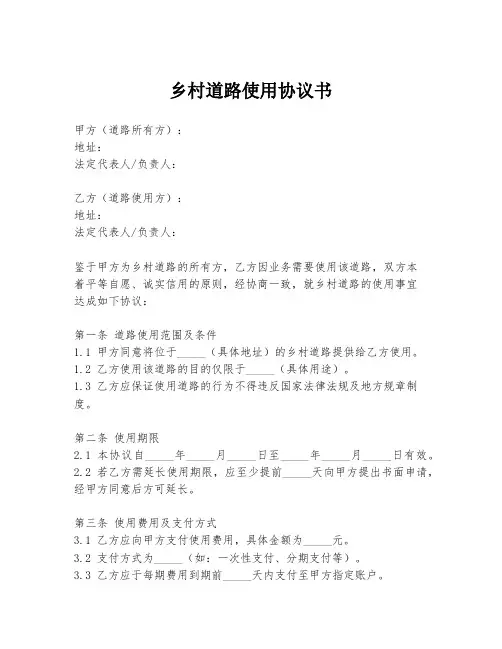 乡村道路使用协议书

甲方（道路所有方）：
地址：
法定代表人/负责人：

乙方（道路使用方）：
地址：
法定代表人/负责人：

鉴于甲方为乡村道路的所有方，乙方因业务需要使用该道路，双方本着平等自愿、诚实信用的原则，经协商一致，就乡村道路的使用事宜达成如下协议：

第一条 道路使用范围及条件
1.1 甲方同意将位于_____（具体地址）的乡村道路提供给乙方使用。
1.2 乙方使用该道路的目的仅限于_____（具体用途）。
1.3 乙方应保证使用道路的行为不得违反国家法律法规及地方规章制度。

第二条 使用期限
2.1 本协议自_____年_____月_____日至_____年_____月_____日有效。
2.2 若乙方需延长使用期限，应至少提前_____天向甲方提出书面申请，经甲方同意后方可延长。

第三条 使用费用及支付方式
3.1 乙方应向甲方支付使用费用，具体金额为_____元。
3.2 支付方式为_____（如：一次性支付、分期支付等）。
3.3 乙方应于每期费用到期前_____天内支付至甲方指定账户。